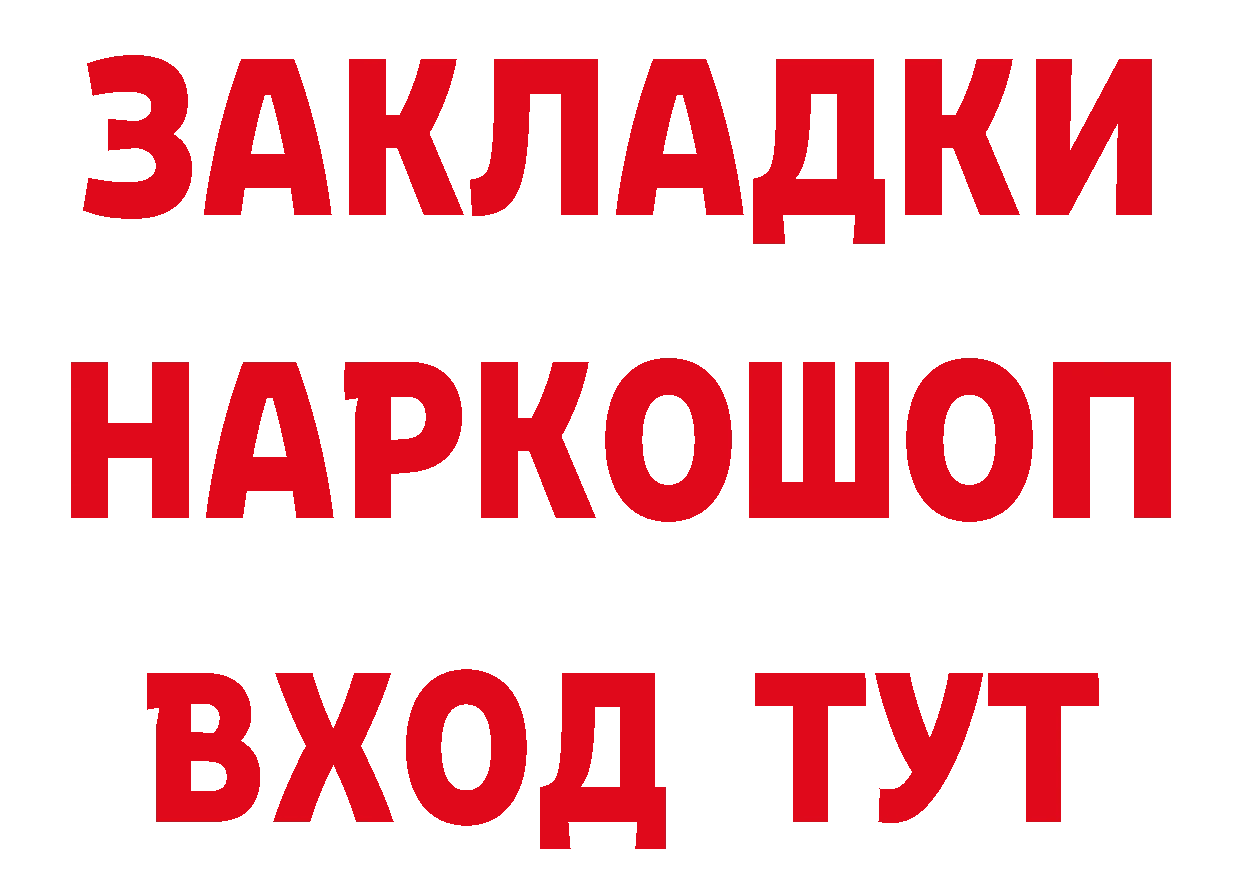 ЗАКЛАДКИ НАРКОШОП ВХОД ТУТ